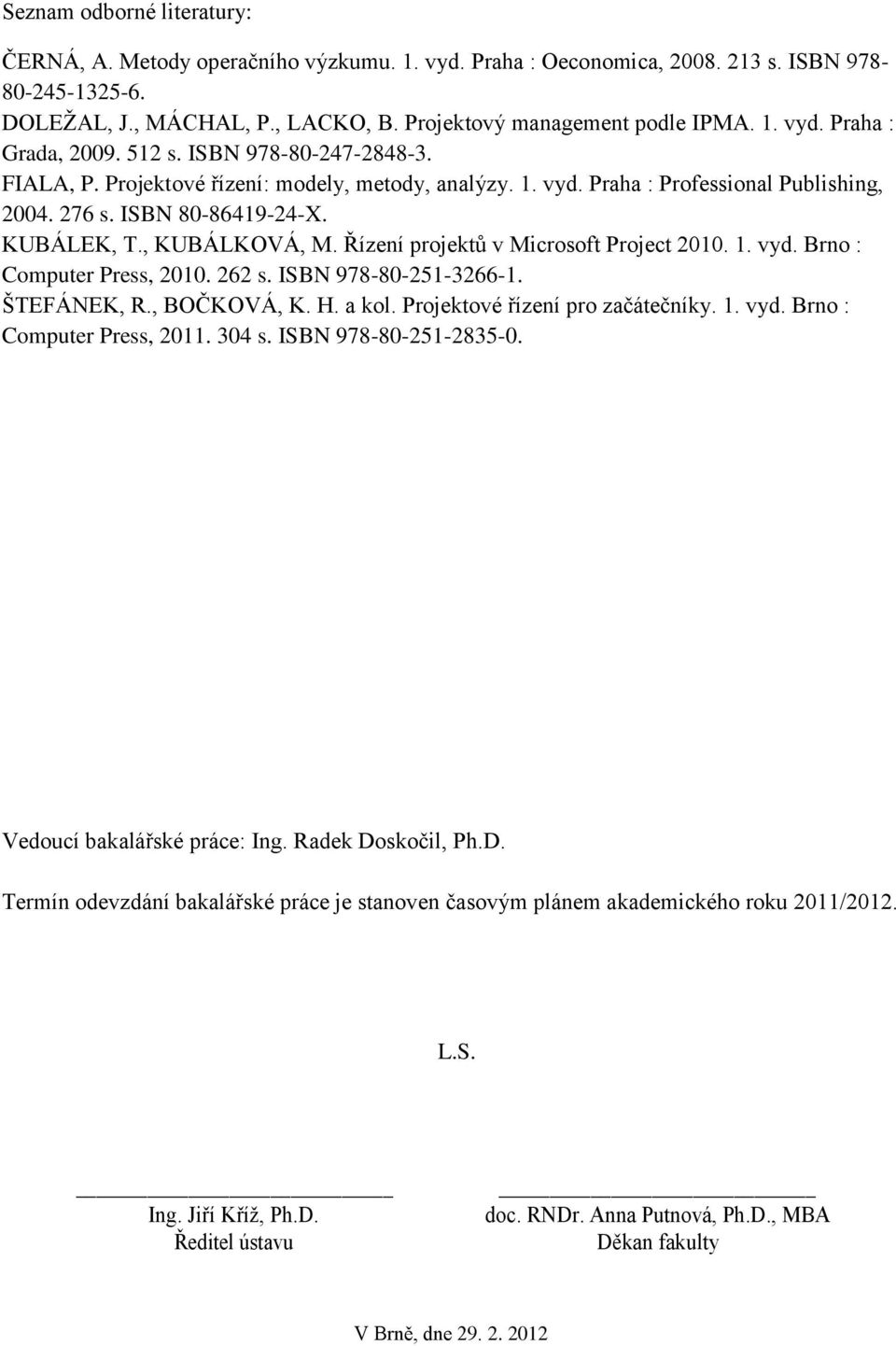 Seznam odborné literatury:

ČERNÁ, A. Metody operačního výzkumu. 1. vyd. Praha : Oeconomica, 2008. 213 s. ISBN 978-80-245-1325-6.
DOLEŽAL, J., MÁCHAL, P., LACKO, B. Projektový management podle IPMA. 1. vyd. Praha : Grada, 2009. 512 s. ISBN 978-80-247-2848-3.
FIALA, P. Projektové řízení: modely, metody, analýzy. 1. vyd. Praha : Professional Publishing, 2004. 276 s. ISBN 80-86419-24-X.
KUBÁLEK, T., KUBÁLKOVÁ, M. Řízení projektů v Microsoft Project 2010. 1. vyd. Brno : Computer Press, 2010. 262 s. ISBN 978-80-251-3266-1.
ŠTEFÁNEK, R., BOČKOVÁ, K. H. a kol. Projektové řízení pro začátečníky. 1. vyd. Brno : Computer Press, 2011. 304 s. ISBN 978-80-251-2835-0.

Vedoucí bakalářské práce: Ing. Radek Doskočil, Ph.D.

Termín odevzdání bakalářské práce je stanoven časovým plánem akademického roku 2011/2012.

L.S.

Ing. Jiří Kříž, Ph.D.
Ředitel ústavu

doc. RNDr. Anna Putnová, Ph.D., MBA
Děkan fakulty

V Brně, dne 29. 2. 2012